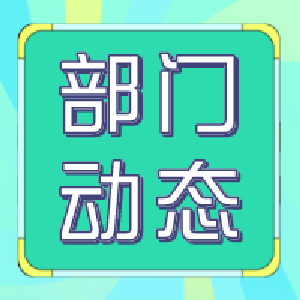 部门
动态